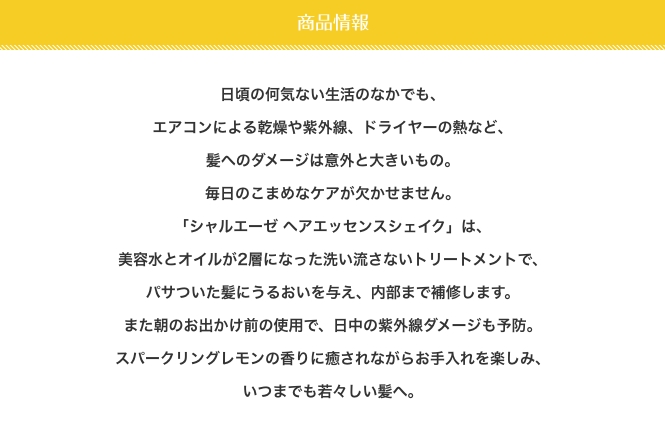 商品情報

日頃の何気ない生活のなかでも、
エアコンによる乾燥や紫外線、ドライヤーの熱など、
髪へのダメージは意外と大きいもの。
毎日のこまめなケアが欠かせません。
「シャルエーゼ ヘアエッセンスシェイク」は、
美容水とオイルが2層になった洗い流さないトリートメントで、
パサついた髪にうるおいを与え、内部まで補修します。
また朝のお出かけ前の使用で、日中の紫外線ダメージも予防。
スパークリングレモンの香りに癒されながらお手入れを楽しみ、
いつまでも若々しい髪へ。